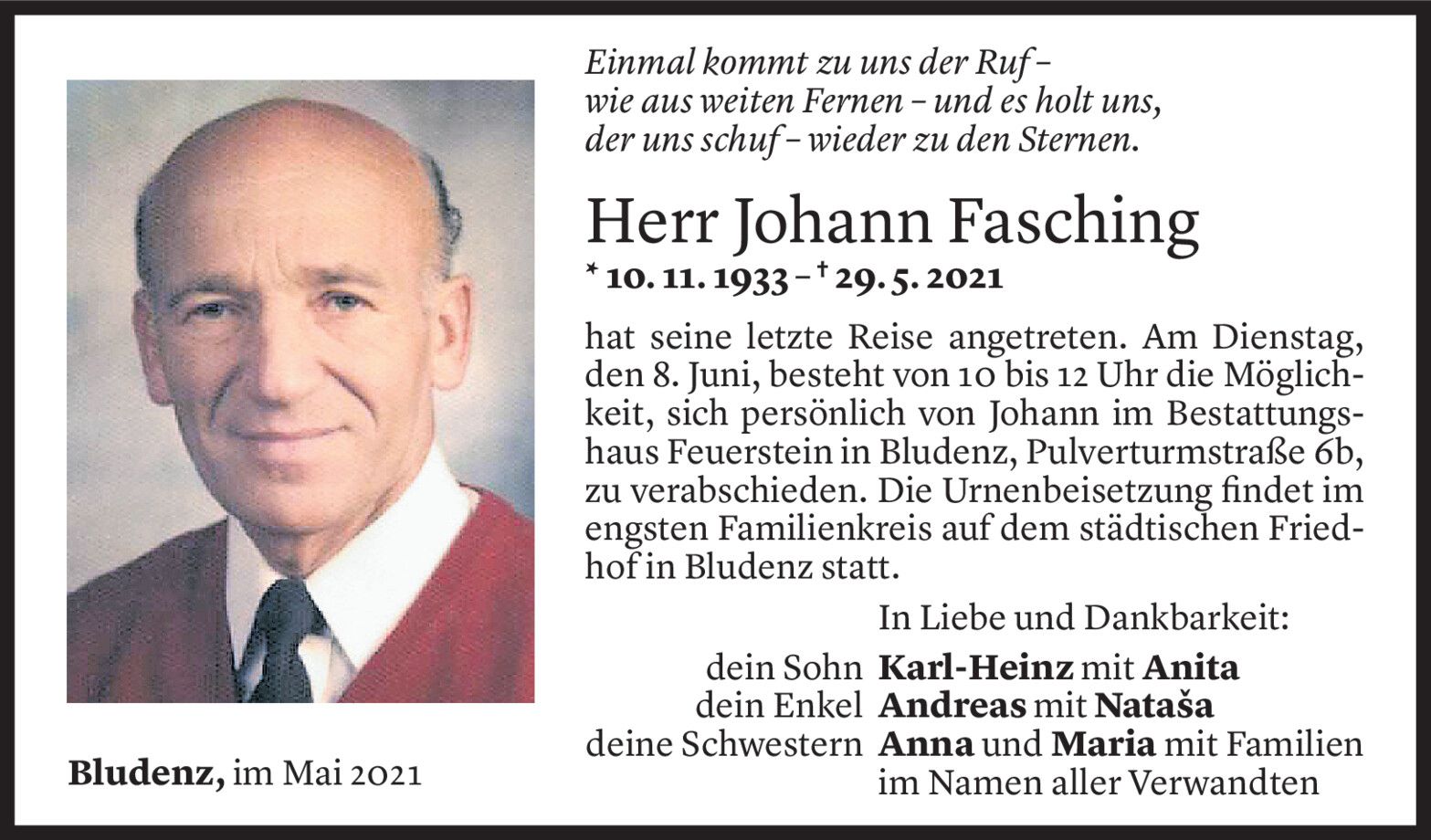 Einmal kommt zu uns der Ruf –
wie aus weiten Fernen – und es holt uns,
der uns schuf – wieder zu den Sternen.

Herr Johann Fasching

* 10. 11. 1933 – † 29. 5. 2021

hat seine letzte Reise angetreten. Am Dienstag, den 8. Juni, besteht von 10 bis 12 Uhr die Möglichkeit, sich persönlich von Johann im Bestattungshaus Feuerstein in Bludenz, Pulverturmstraße 6b, zu verabschieden. Die Urnenbeisetzung findet im engsten Familienkreis auf dem städtischen Friedhof in Bludenz statt.

In Liebe und Dankbarkeit:

dein Sohn Karl-Heinz mit Anita
dein Enkel Andreas mit Nataša
deine Schwestern Anna und Maria mit Familien
im Namen aller Verwandten

Bludenz, im Mai 2021